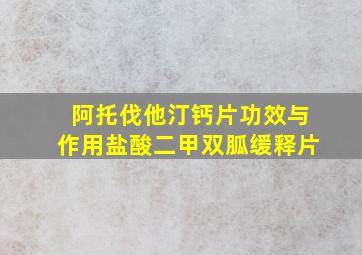 阿托伐他汀钙片功效与作用盐酸二甲双胍缓释片